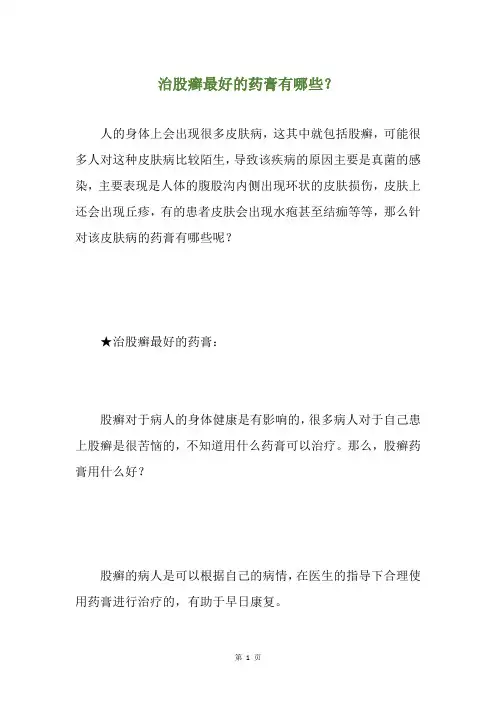 治股癣最好的药膏有哪些？

人的身体上会出现很多皮肤病，这其中就包括股癣，可能很多人对这种皮肤病比较陌生，导致该疾病的原因主要是真菌的感染，主要表现是人体的腹股沟内侧出现环状的皮肤损伤，皮肤上还会出现丘疹，有的患者皮肤会出现水疱甚至结痂等等，那么针对该皮肤病的药膏有哪些呢？

★治股癣最好的药膏：

股癣对于病人的身体健康是有影响的，很多病人对于自己患上股癣是很苦恼的，不知道用什么药膏可以治疗。那么，股癣药膏用什么好？

股癣的病人是可以根据自己的病情，在医生的指导下合理使用药膏进行治疗的，有助于早日康复。

第 1 页